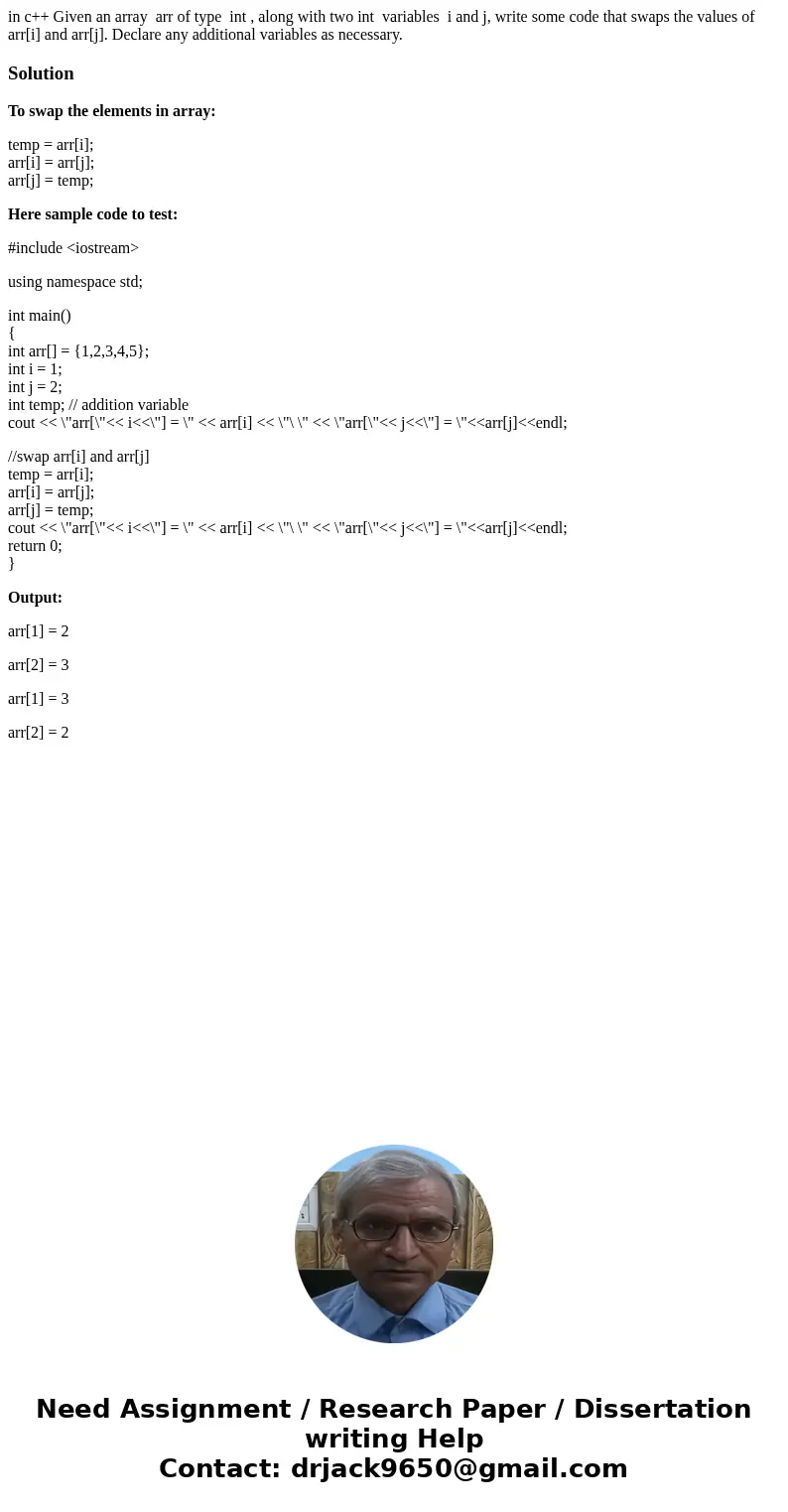 in c++ Given an array arr of type int , along with two int variables i and j, write some code that swaps the values of arr[i] and arr[j]. Declare any additional variables as necessary.

Solution

To swap the elements in array:

temp = arr[i];
arr[i] = arr[j];
arr[j] = temp;

Here sample code to test:

#include <iostream>

using namespace std;

int main()
{
int arr[] = {1,2,3,4,5};
int i = 1;
int j = 2;
int temp; // addition variable
cout << \"arr[\"<< i<<\"] = \" << arr[i] << \"\ \" << \"arr[\"<< j<<\"] = \"<<arr[j]<<endl;

//swap arr[i] and arr[j]
temp = arr[i];
arr[i] = arr[j];
arr[j] = temp;
cout << \"arr[\"<< i<<\"] = \" << arr[i] << \"\ \" << \"arr[\"<< j<<\"] = \"<<arr[j]<<endl;
return 0;
}

Output:

arr[1] = 2

arr[2] = 3

arr[1] = 3

arr[2] = 2

Need Assignment / Research Paper / Dissertation writing Help
Contact: drjack9650@gmail.com